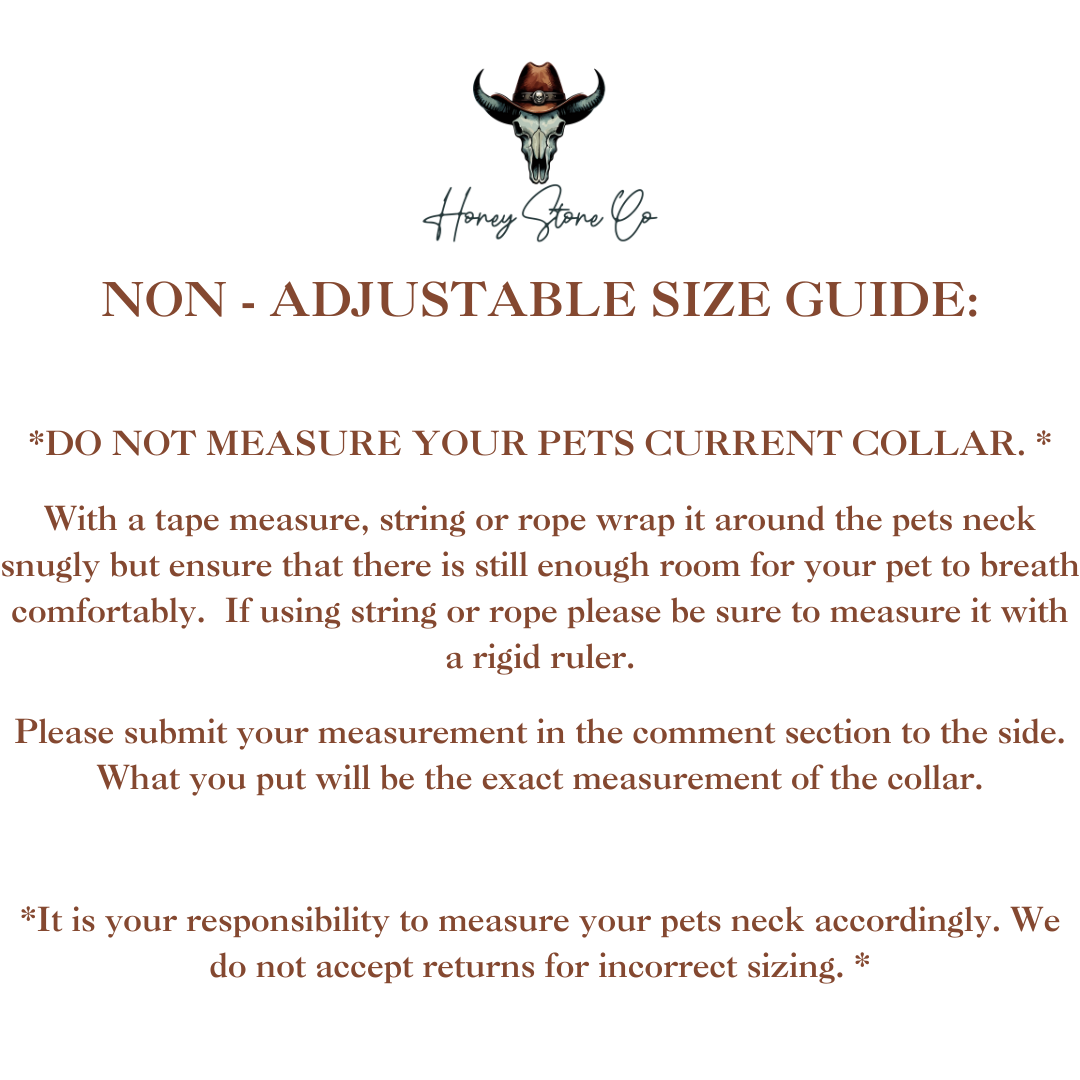 Honey Stone Co

NON - ADJUSTABLE SIZE GUIDE:

*DO NOT MEASURE YOUR PETS CURRENT COLLAR. *

With a tape measure, string or rope wrap it around the pets neck snugly but ensure that there is still enough room for your pet to breath comfortably. If using string or rope please be sure to measure it with a rigid ruler.

Please submit your measurement in the comment section to the side. What you put will be the exact measurement of the collar.

*It is your responsibility to measure your pets neck accordingly. We do not accept returns for incorrect sizing. *